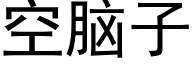 空脑子